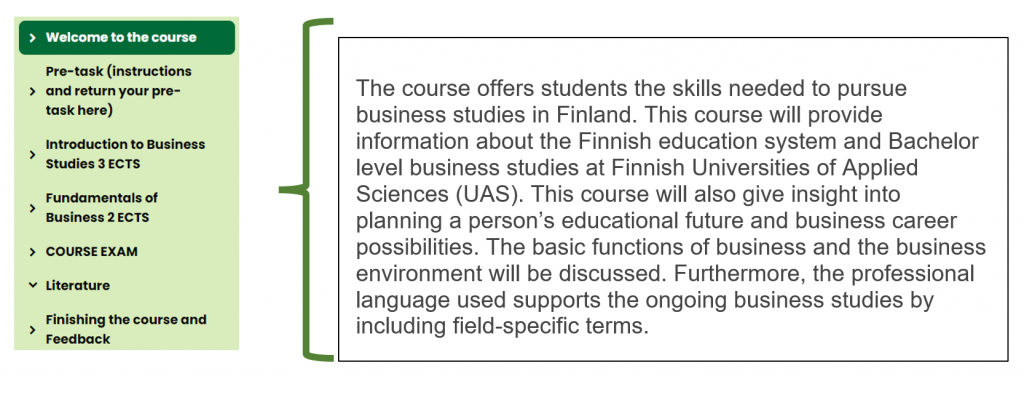 Welcome to the course

Pre-task (instructions and return your pre-task here)

Introduction to Business Studies 3 ECTS

Fundamentals of Business 2 ECTS

COURSE EXAM

Literature

Finishing the course and Feedback

The course offers students the skills needed to pursue business studies in Finland. This course will provide information about the Finnish education system and Bachelor level business studies at Finnish Universities of Applied Sciences (UAS). This course will also give insight into planning a person's educational future and business career possibilities. The basic functions of business and the business environment will be discussed. Furthermore, the professional language used supports the ongoing business studies by including field-specific terms.